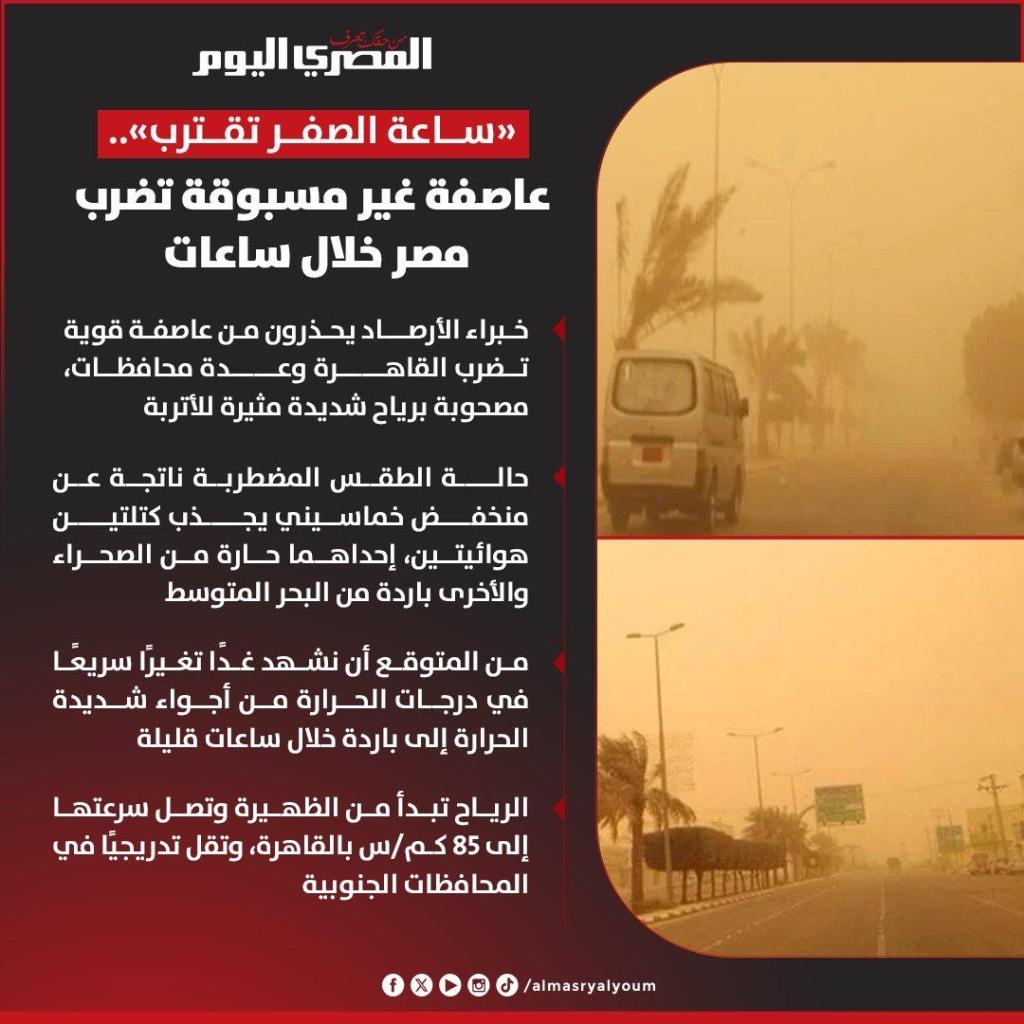 من حقك تعرف
المصري اليوم

«ساعة الصفر تقترب»..
عاصفة غير مسبوقة تضرب مصر خلال ساعات

خبراء الأرصاد يحذرون من عاصفة قوية تضرب القاهرة وعدة محافظات، مصحوبة برياح شديدة مثيرة للأتربة

حالة الطقس المضطربة ناتجة عن منخفض خماسيني يجذب كتلتين هوائيتين، إحداهما حارة من الصحراء والأخرى باردة من البحر المتوسط

من المتوقع أن نشهد غدًا تغيرًا سريعًا في درجات الحرارة من أجواء شديدة الحرارة إلى باردة خلال ساعات قليلة

الرياح تبدأ من الظهيرة وتصل سرعتها إلى 85 كم/س بالقاهرة، وتقل تدريجيًا في المحافظات الجنوبية

/almasryalyoum